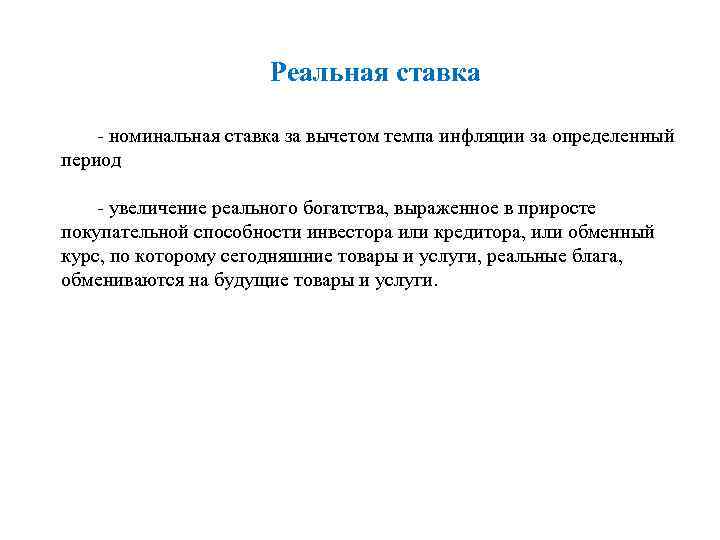 Реальная ставка

- номинальная ставка за вычетом темпа инфляции за определенный период

- увеличение реального богатства, выраженное в приросте покупательной способности инвестора или кредитора, или обменный курс, по которому сегодняшние товары и услуги, реальные блага, обмениваются на будущие товары и услуги.